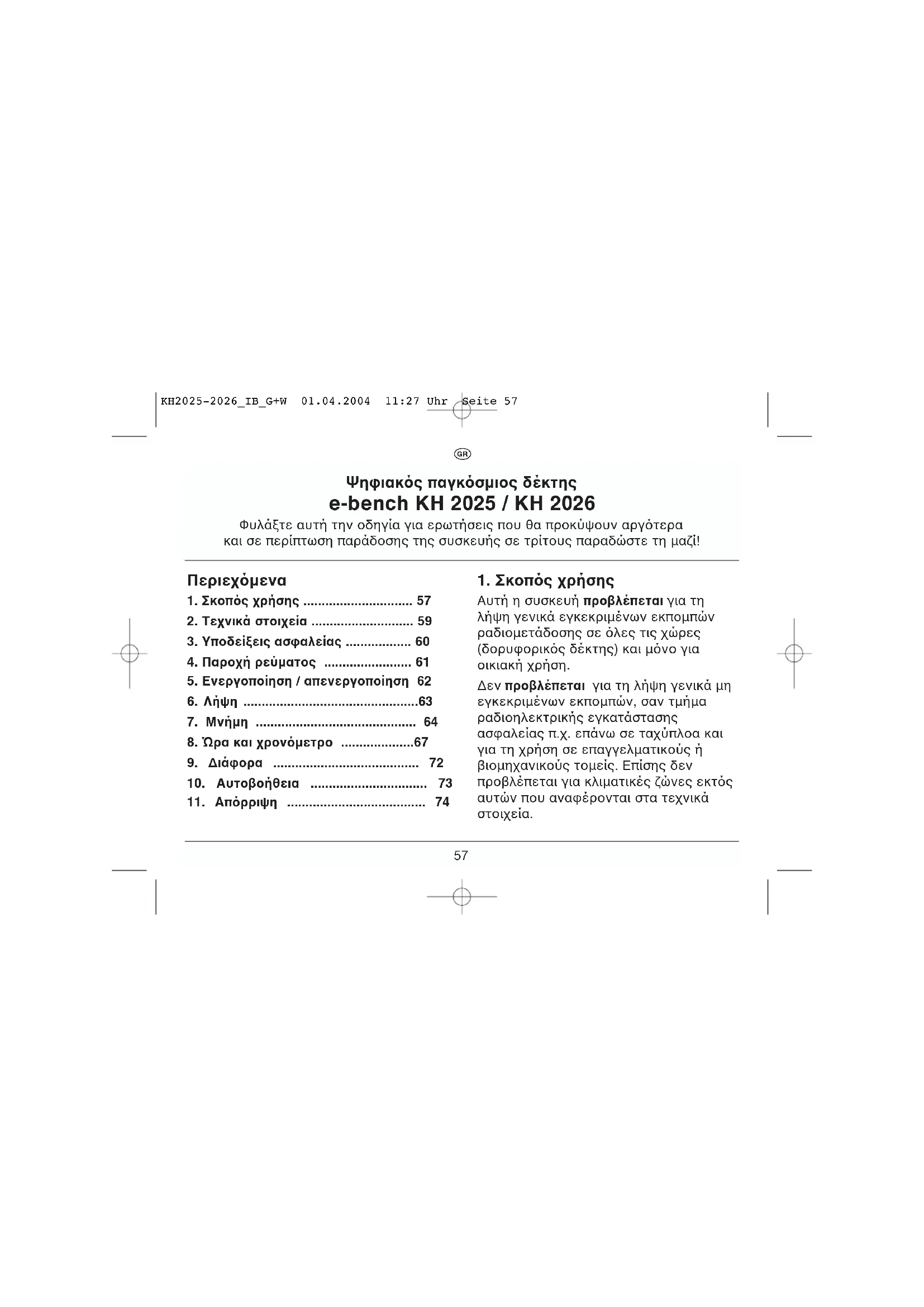 KH2025-2026_IB_G+W 01.04.2004 11:27 Uhr Seite 57

GR

Ψηφιακός παγκόσμιος δέκτης
e-bench KH 2025 / KH 2026

Φυλάξτε αυτή την οδηγία για ερωτήσεις που θα προκύψουν αργότερα και σε περίπτωση παράδοσης της συσκευής σε τρίτους παραδώστε τη μαζί!

Περιεχόμενα
1. Σκοπός χρήσης 57
2. Τεχνικά στοιχεία 59
3. Υποδείξεις ασφαλείας 60
4. Παροχή ρεύματος 61
5. Ενεργοποίηση / απενεργοποίηση 62
6. Λήψη 63
7. Μνήμη 64
8. Ώρα και χρονόμετρο 67
9. Διάφορα 72
10. Αυτοβοήθεια 73
11. Απόρριψη 74

1. Σκοπός χρήσης

Αυτή η συσκευή προβλέπεται για τη λήψη γενικά εγκεκριμένων εκπομπών ραδιομετάδοσης σε όλες τις χώρες (δορυφορικός δέκτης) και μόνο για οικιακή χρήση.

Δεν προβλέπεται για τη λήψη γενικά μη εγκεκριμένων εκπομπών, σαν τμήμα ραδιοηλεκτρικής εγκατάστασης ασφαλείας π.χ. επάνω σε ταχύπλοα και για τη χρήση σε επαγγελματικούς ή βιομηχανικούς τομείς. Επίσης δεν προβλέπεται για κλιματικές ζώνες εκτός αυτών που αναφέρονται στα τεχνικά στοιχεία.

57